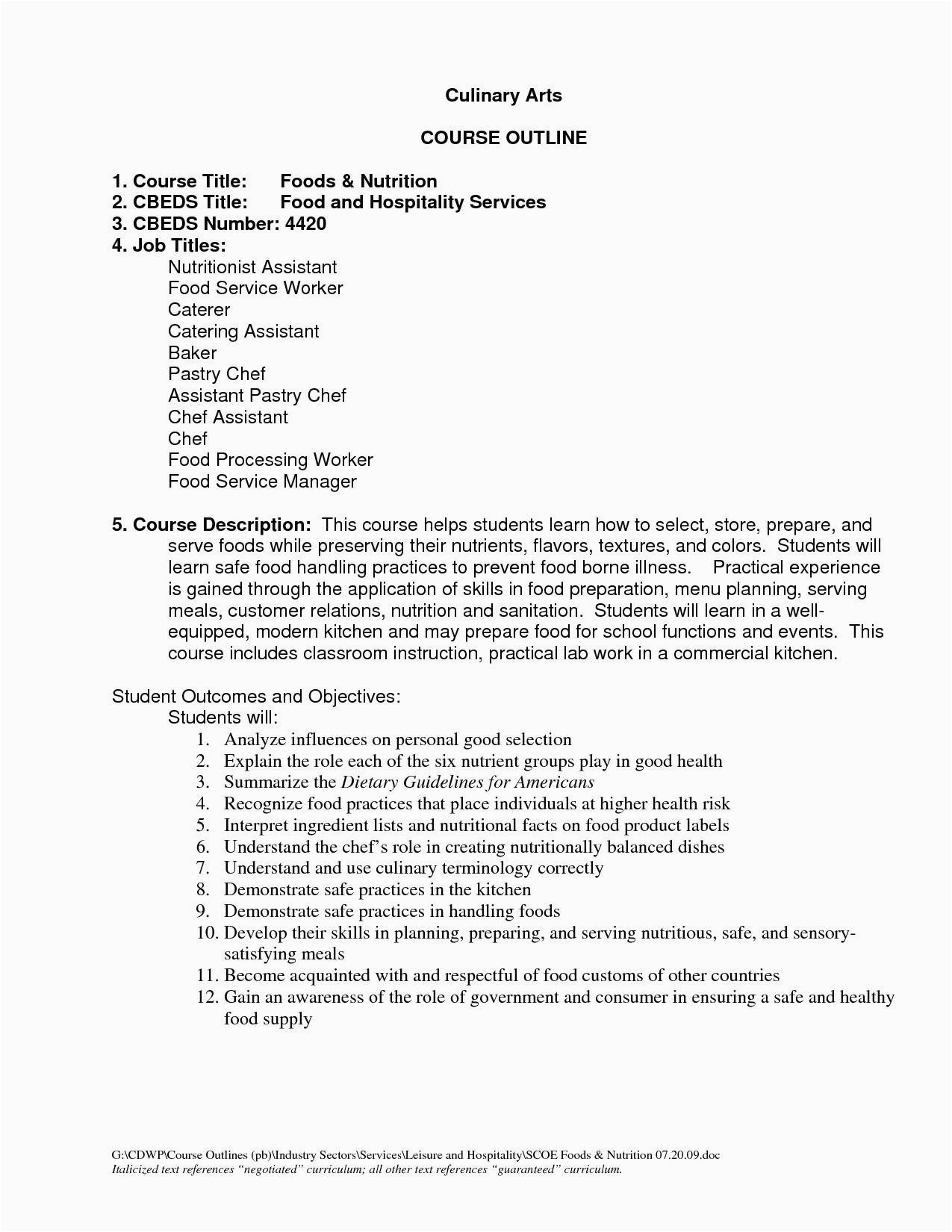 Culinary Arts

COURSE OUTLINE

1. Course Title: Foods & Nutrition
2. CBEDS Title: Food and Hospitality Services
3. CBEDS Number: 4420
4. Job Titles:
Nutritionist Assistant
Food Service Worker
Caterer
Catering Assistant
Baker
Pastry Chef
Assistant Pastry Chef
Chef Assistant
Chef
Food Processing Worker
Food Service Manager

5. Course Description: This course helps students learn how to select, store, prepare, and serve foods while preserving their nutrients, flavors, textures, and colors. Students will learn safe food handling practices to prevent food borne illness. Practical experience is gained through the application of skills in food preparation, menu planning, serving meals, customer relations, nutrition and sanitation. Students will learn in a well-equipped, modern kitchen and may prepare food for school functions and events. This course includes classroom instruction, practical lab work in a commercial kitchen.

Student Outcomes and Objectives:
Students will:
1. Analyze influences on personal good selection
2. Explain the role each of the six nutrient groups play in good health
3. Summarize the Dietary Guidelines for Americans
4. Recognize food practices that place individuals at higher health risk
5. Interpret ingredient lists and nutritional facts on food product labels
6. Understand the chef's role in creating nutritionally balanced dishes
7. Understand and use culinary terminology correctly
8. Demonstrate safe practices in the kitchen
9. Demonstrate safe practices in handling foods
10. Develop their skills in planning, preparing, and serving nutritious, safe, and sensory-satisfying meals
11. Become acquainted with and respectful of food customs of other countries
12. Gain an awareness of the role of government and consumer in ensuring a safe and healthy food supply

G:\CDWP\Course Outlines (pb)\Industry Sectors\Services\Leisure and Hospitality\SCOE Foods & Nutrition 07.20.09.doc
Italicized text references "negotiated" curriculum; all other text references "guaranteed" curriculum.